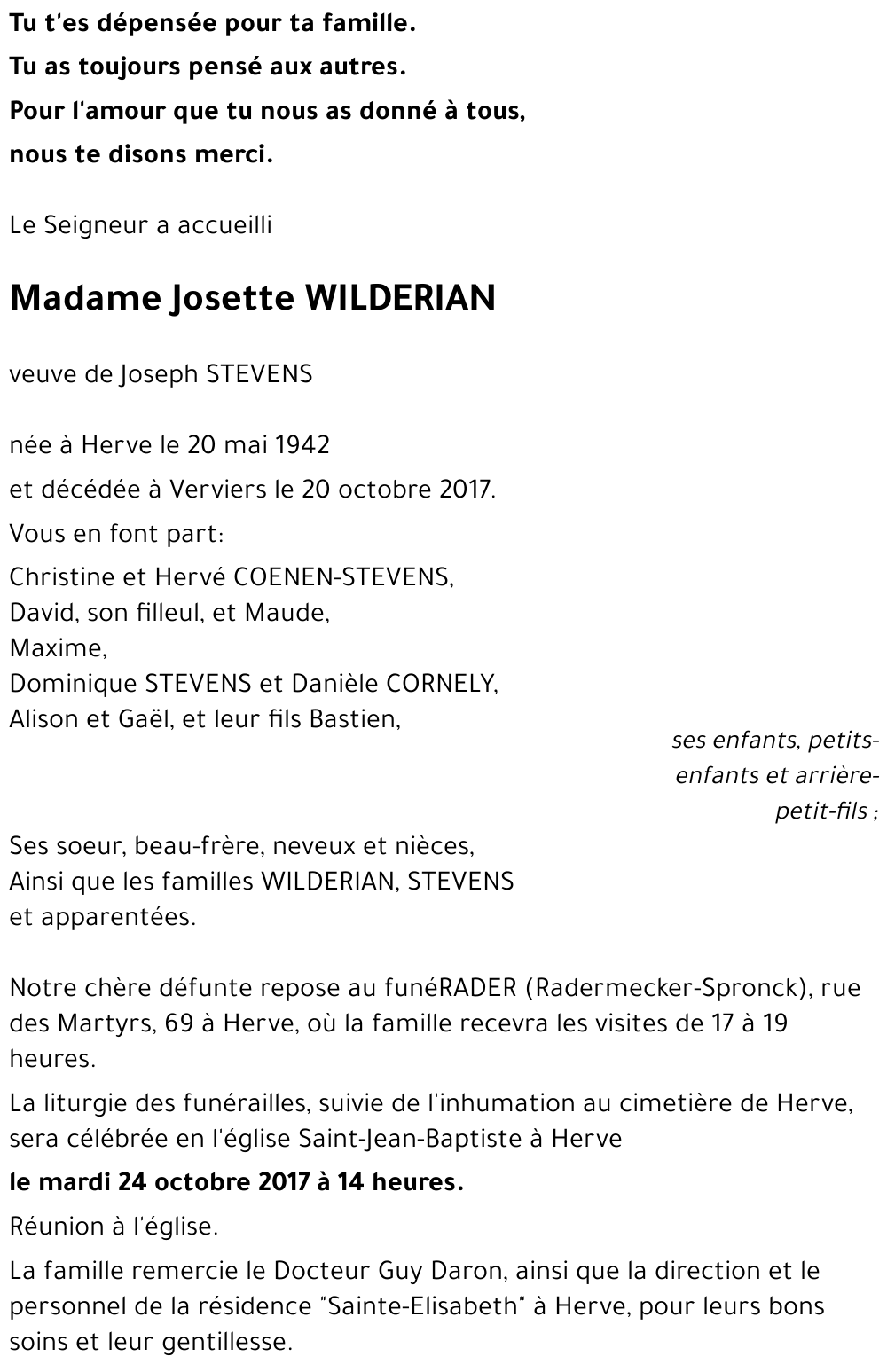 Tu t'es dépensée pour ta famille.

Tu as toujours pensé aux autres.

Pour l'amour que tu nous as donné à tous,

nous te disons merci.

Le Seigneur a accueilli

Madame Josette WILDERIAN

veuve de Joseph STEVENS

née à Herve le 20 mai 1942

et décédée à Verviers le 20 octobre 2017.

Vous en font part:

Christine et Hervé COENEN-STEVENS,
David, son filleul, et Maude,
Maxime,
Dominique STEVENS et Danièle CORNELY,
Alison et Gaël, et leur fils Bastien,

ses enfants, petits-enfants et arrière-petit-fils ;

Ses soeur, beau-frère, neveux et nièces,
Ainsi que les familles WILDERIAN, STEVENS
et apparentées.

Notre chère défunte repose au funéRADER (Radermecker-Spronck), rue des Martyrs, 69 à Herve, où la famille recevra les visites de 17 à 19 heures.

La liturgie des funérailles, suivie de l'inhumation au cimetière de Herve, sera célébrée en l'église Saint-Jean-Baptiste à Herve

le mardi 24 octobre 2017 à 14 heures.

Réunion à l'église.

La famille remercie le Docteur Guy Daron, ainsi que la direction et le personnel de la résidence "Sainte-Elisabeth" à Herve, pour leurs bons soins et leur gentillesse.